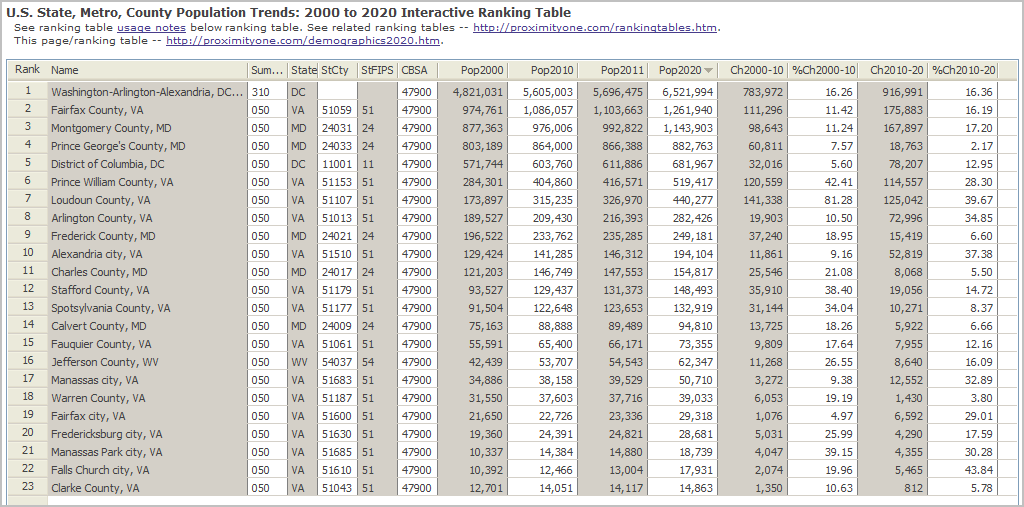 U.S. State, Metro, County Population Trends: 2000 to 2020 Interactive Ranking Table

See ranking table usage notes below ranking table. See related ranking tables -- http://proximityone.com/rankingtables.htm.
This page/ranking table -- http://proximityone.com/demographics2020.htm.

| Rank | Name | Sum... | State | StCty | StFIPS | CBSA | Pop2000 | Pop2010 | Pop2011 | Pop2020 | Ch2000-10 | %Ch2000-10 | Ch2010-20 | %Ch2010-20 |
|---|---|---|---|---|---|---|---|---|---|---|---|---|---|---|
| 1 | Washington-Arlington-Alexandria, DC... | 310 | DC | | | 47900 | 4,821,031 | 5,605,003 | 5,696,475 | 6,521,994 | 783,972 | 16.26 | 916,991 | 16.36 |
| 2 | Fairfax County, VA | 050 | VA | 51059 | 51 | 47900 | 974,761 | 1,086,057 | 1,103,663 | 1,261,940 | 111,296 | 11.42 | 175,883 | 16.19 |
| 3 | Montgomery County, MD | 050 | MD | 24031 | 24 | 47900 | 877,363 | 976,006 | 992,822 | 1,143,903 | 98,643 | 11.24 | 167,897 | 17.20 |
| 4 | Prince George's County, MD | 050 | MD | 24033 | 24 | 47900 | 803,189 | 864,000 | 866,388 | 882,763 | 60,811 | 7.57 | 18,763 | 2.17 |
| 5 | District of Columbia, DC | 050 | DC | 11001 | 11 | 47900 | 571,744 | 603,760 | 611,886 | 681,967 | 32,016 | 5.60 | 78,207 | 12.95 |
| 6 | Prince William County, VA | 050 | VA | 51153 | 51 | 47900 | 284,301 | 404,860 | 416,571 | 519,417 | 120,559 | 42.41 | 114,557 | 28.30 |
| 7 | Loudoun County, VA | 050 | VA | 51107 | 51 | 47900 | 173,897 | 315,235 | 326,970 | 440,277 | 141,338 | 81.28 | 125,042 | 39.67 |
| 8 | Arlington County, VA | 050 | VA | 51013 | 51 | 47900 | 189,527 | 209,430 | 216,393 | 282,426 | 19,903 | 10.50 | 72,996 | 34.85 |
| 9 | Frederick County, MD | 050 | MD | 24021 | 24 | 47900 | 196,522 | 233,762 | 235,285 | 249,181 | 37,240 | 18.95 | 15,419 | 6.60 |
| 10 | Alexandria city, VA | 050 | VA | 51510 | 51 | 47900 | 129,424 | 141,285 | 146,312 | 194,104 | 11,861 | 9.16 | 52,819 | 37.38 |
| 11 | Charles County, MD | 050 | MD | 24017 | 24 | 47900 | 121,203 | 146,749 | 147,553 | 154,817 | 25,546 | 21.08 | 8,068 | 5.50 |
| 12 | Stafford County, VA | 050 | VA | 51179 | 51 | 47900 | 93,527 | 129,437 | 131,373 | 148,493 | 35,910 | 38.40 | 19,056 | 14.72 |
| 13 | Spotsylvania County, VA | 050 | VA | 51177 | 51 | 47900 | 91,504 | 122,648 | 123,653 | 132,919 | 31,144 | 34.04 | 10,271 | 8.37 |
| 14 | Calvert County, MD | 050 | MD | 24009 | 24 | 47900 | 75,163 | 88,888 | 89,489 | 94,810 | 13,725 | 18.26 | 5,922 | 6.66 |
| 15 | Fauquier County, VA | 050 | VA | 51061 | 51 | 47900 | 55,591 | 65,400 | 66,171 | 73,355 | 9,809 | 17.64 | 7,955 | 12.16 |
| 16 | Jefferson County, WV | 050 | WV | 54037 | 54 | 47900 | 42,439 | 53,707 | 54,543 | 62,347 | 11,268 | 26.55 | 8,640 | 16.09 |
| 17 | Manassas city, VA | 050 | VA | 51683 | 51 | 47900 | 34,886 | 38,158 | 39,529 | 50,710 | 3,272 | 9.38 | 12,552 | 32.89 |
| 18 | Warren County, VA | 050 | VA | 51187 | 51 | 47900 | 31,550 | 37,603 | 37,716 | 39,033 | 6,053 | 19.19 | 1,430 | 3.80 |
| 19 | Fairfax city, VA | 050 | VA | 51600 | 51 | 47900 | 21,650 | 22,726 | 23,336 | 29,318 | 1,076 | 4.97 | 6,592 | 29.01 |
| 20 | Fredericksburg city, VA | 050 | VA | 51630 | 51 | 47900 | 19,360 | 24,391 | 24,821 | 28,681 | 5,031 | 25.99 | 4,290 | 17.59 |
| 21 | Manassas Park city, VA | 050 | VA | 51685 | 51 | 47900 | 10,337 | 14,384 | 14,880 | 18,739 | 4,047 | 39.15 | 4,355 | 30.28 |
| 22 | Falls Church city, VA | 050 | VA | 51610 | 51 | 47900 | 10,392 | 12,466 | 13,004 | 17,931 | 2,074 | 19.96 | 5,465 | 43.84 |
| 23 | Clarke County, VA | 050 | VA | 51043 | 51 | 47900 | 12,701 | 14,051 | 14,117 | 14,863 | 1,350 | 10.63 | 812 | 5.78 |